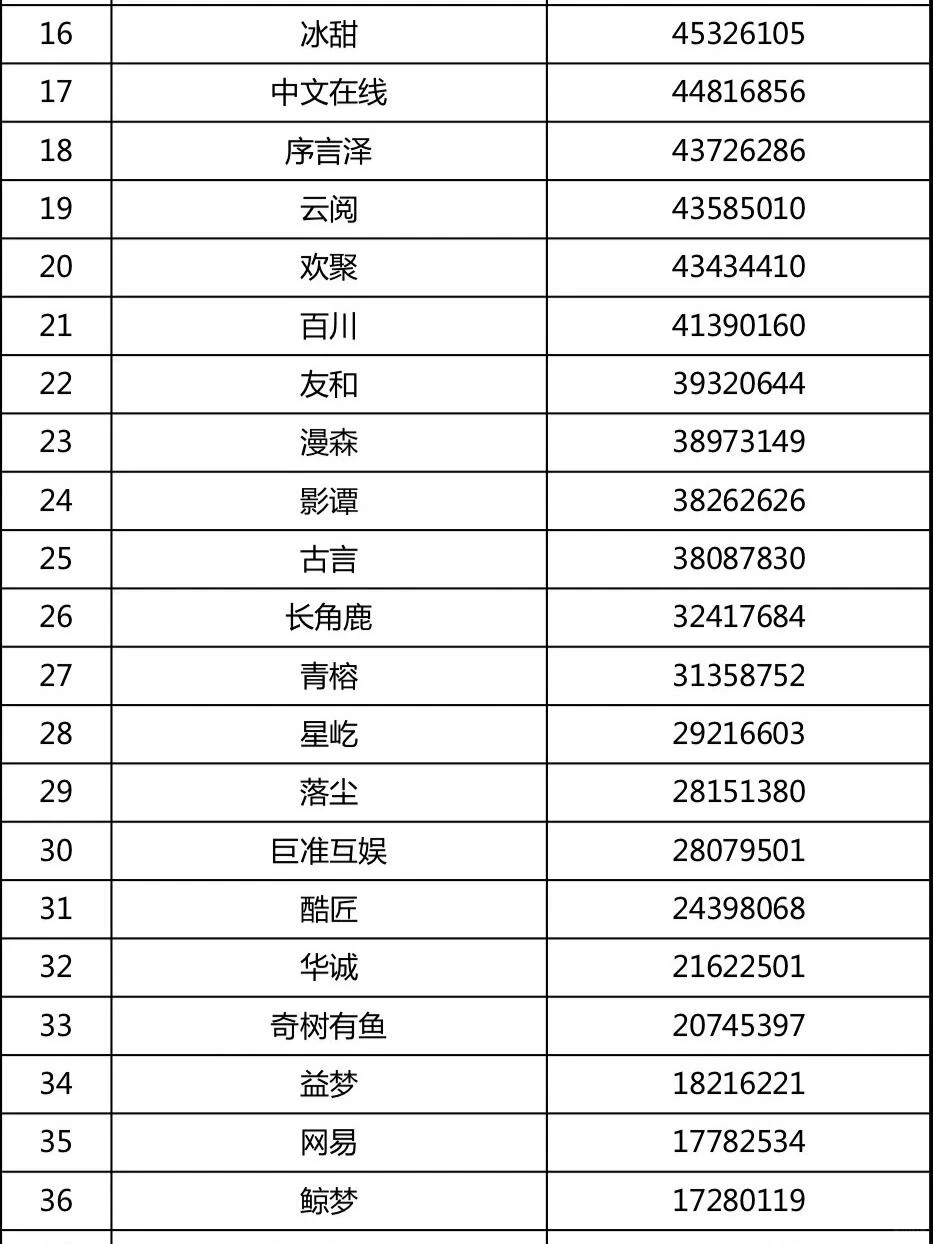 | 16 | 冰甜 | 45326105 |
|---|---|---|
| 17 | 中文在线 | 44816856 |
| 18 | 序言泽 | 43726286 |
| 19 | 云阅 | 43585010 |
| 20 | 欢聚 | 43434410 |
| 21 | 百川 | 41390160 |
| 22 | 友和 | 39320644 |
| 23 | 漫森 | 38973149 |
| 24 | 影谭 | 38262626 |
| 25 | 古言 | 38087830 |
| 26 | 长角鹿 | 32417684 |
| 27 | 青榕 | 31358752 |
| 28 | 星屹 | 29216603 |
| 29 | 落尘 | 28151380 |
| 30 | 巨准互娱 | 28079501 |
| 31 | 酷匠 | 24398068 |
| 32 | 华诚 | 21622501 |
| 33 | 奇树有鱼 | 20745397 |
| 34 | 益梦 | 18216221 |
| 35 | 网易 | 17782534 |
| 36 | 鲸梦 | 17280119 |